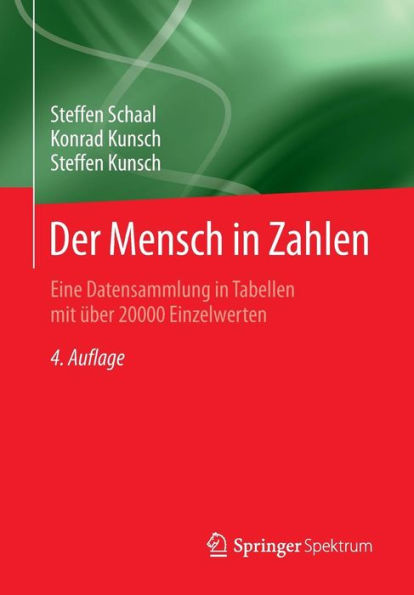 Steffen Schaal
Konrad Kunsch
Steffen Kunsch

Der Mensch in Zahlen

Eine Datensammlung in Tabellen mit über 20000 Einzelwerten

4. Auflage

Springer Spektrum